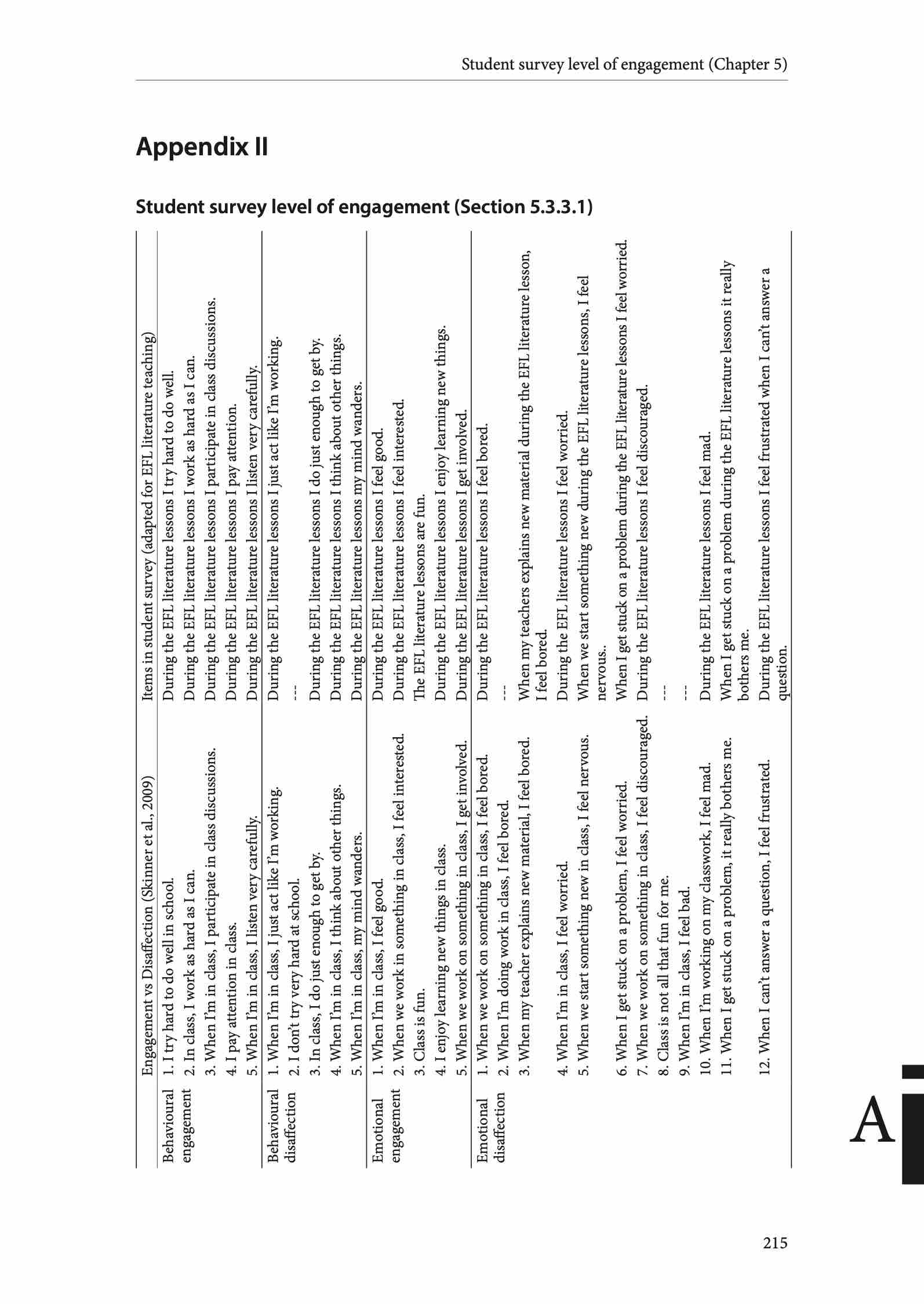 Student survey level of engagement (Chapter 5)

Appendix II

Student survey level of engagement (Section 5.3.3.1)

| | Engagement vs Disaffection (Skinner et al., 2009) | Items in student survey (adapted for EFL literature teaching) |
|---|---|---|
| Behavioural engagement | 1. I try hard to do well in school. | During the EFL literature lessons I try hard to do well. |
| | 2. In class, I work as hard as I can. | During the EFL literature lessons I work as hard as I can. |
| | 3. When I'm in class, I participate in class discussions. | During the EFL literature lessons I participate in class discussions. |
| | 4. I pay attention in class. | During the EFL literature lessons I pay attention. |
| | 5. When I'm in class, I listen very carefully. | During the EFL literature lessons I listen very carefully. |
| Behavioural disaffection | 1. When I'm in class, I just act like I'm working. | During the EFL literature lessons I just act like I'm working. |
| | 2. I don't try very hard at school. | --- |
| | 3. In class, I do just enough to get by. | During the EFL literature lessons I do just enough to get by. |
| | 4. When I'm in class, I think about other things. | During the EFL literature lessons I think about other things. |
| | 5. When I'm in class, my mind wanders. | During the EFL literature lessons my mind wanders. |
| Emotional engagement | 1. When I'm in class, I feel good. | During the EFL literature lessons I feel good. |
| | 2. When we work in something in class, I feel interested. | During the EFL literature lessons I feel interested. |
| | 3. Class is fun. | The EFL literature lessons are fun. |
| | 4. I enjoy learning new things in class. | During the EFL literature lessons I enjoy learning new things. |
| | 5. When we work on something in class, I get involved. | During the EFL literature lessons I get involved. |
| Emotional disaffection | 1. When we work on something in class, I feel bored. | During the EFL literature lessons I feel bored. |
| | 2. When I'm doing work in class, I feel bored. | --- |
| | 3. When my teacher explains new material, I feel bored. | When my teachers explains new material during the EFL literature lesson, I feel bored. |
| | 4. When I'm in class, I feel worried. | During the EFL literature lessons I feel worried. |
| | 5. When we start something new in class, I feel nervous. | When we start something new during the EFL literature lessons, I feel nervous.. |
| | 6. When I get stuck on a problem, I feel worried. | When I get stuck on a problem during the EFL literature lessons I feel worried. |
| | 7. When we work on something in class, I feel discouraged. | During the EFL literature lessons I feel discouraged. |
| | 8. Class is not all that fun for me. | --- |
| | 9. When I'm in class, I feel bad. | --- |
| | 10. When I'm working on my classwork, I feel mad. | During the EFL literature lessons I feel mad. |
| | 11. When I get stuck on a problem, it really bothers me. | When I get stuck on a problem during the EFL literature lessons it really bothers me. |
| | 12. When I can't answer a question, I feel frustrated. | During the EFL literature lessons I feel frustrated when I can't answer a question. |

A

215